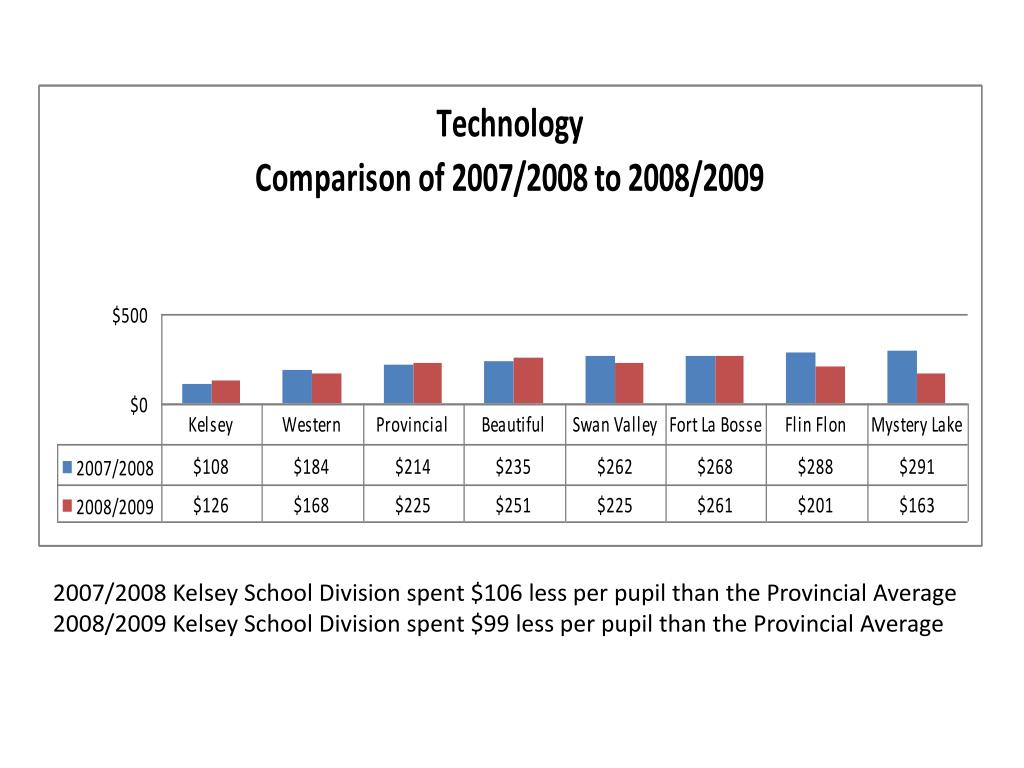 Technology
Comparison of 2007/2008 to 2008/2009

$500

$0

|  | Kelsey | Western | Provincial | Beautiful | Swan Valley | Fort La Bosse | Flin Flon | Mystery Lake |
|---|---|---|---|---|---|---|---|---|
| 2007/2008 | $108 | $184 | $214 | $235 | $262 | $268 | $288 | $291 |
| 2008/2009 | $126 | $168 | $225 | $251 | $225 | $261 | $201 | $163 |

2007/2008 Kelsey School Division spent $106 less per pupil than the Provincial Average
2008/2009 Kelsey School Division spent $99 less per pupil than the Provincial Average